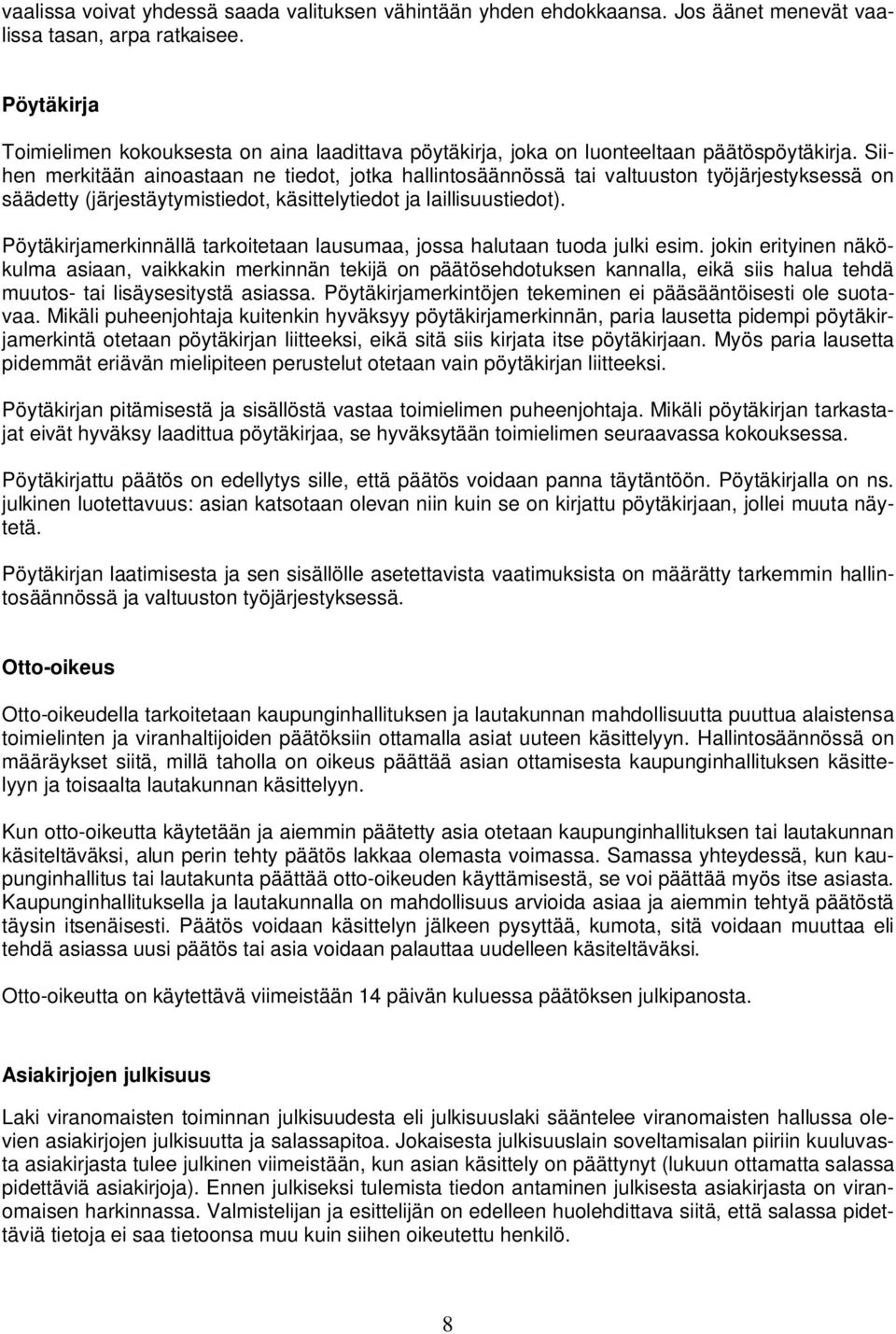 vaalissa voivat yhdessä saada valituksen vähintään yhden ehdokkaansa. Jos äänet menevät vaalissa tasan, arpa ratkaisee.

Pöytäkirja

Toimielimen kokouksesta on aina laadittava pöytäkirja, joka on luonteeltaan päätöspöytäkirja. Siihen merkitään ainoastaan ne tiedot, jotka hallintosäännössä tai valtuuston työjärjestyksessä on säädetty (järjestäytymistiedot, käsittelytiedot ja laillisuustiedot).

Pöytäkirjamerkinnällä tarkoitetaan lausumaa, jossa halutaan tuoda julki esim. jokin erityinen näkökulma asiaan, vaikkakin merkinnän tekijä on päätösehdotuksen kannalla, eikä siis halua tehdä muutos- tai lisäysesitystä asiassa. Pöytäkirjamerkintöjen tekeminen ei pääsääntöisesti ole suotavaa. Mikäli puheenjohtaja kuitenkin hyväksyy pöytäkirjamerkinnän, paria lausetta pidempi pöytäkirjamerkintä otetaan pöytäkirjan liitteeksi, eikä sitä siis kirjata itse pöytäkirjaan. Myös paria lausetta pidemmät eriävän mielipiteen perustelut otetaan vain pöytäkirjan liitteeksi.

Pöytäkirjan pitämisestä ja sisällöstä vastaa toimielimen puheenjohtaja. Mikäli pöytäkirjan tarkastajat eivät hyväksy laadittua pöytäkirjaa, se hyväksytään toimielimen seuraavassa kokouksessa.

Pöytäkirjattu päätös on edellytys sille, että päätös voidaan panna täytäntöön. Pöytäkirjalla on ns. julkinen luotettavuus: asian katsotaan olevan niin kuin se on kirjattu pöytäkirjaan, jollei muuta näytetä.

Pöytäkirjan laatimisesta ja sen sisällölle asetettavista vaatimuksista on määrätty tarkemmin hallintosäännössä ja valtuuston työjärjestyksessä.

Otto-oikeus

Otto-oikeudella tarkoitetaan kaupunginhallituksen ja lautakunnan mahdollisuutta puuttua alaistensa toimielinten ja viranhaltijoiden päätöksiin ottamalla asiat uuteen käsittelyyn. Hallintosäännössä on määräykset siitä, millä taholla on oikeus päättää asian ottamisesta kaupunginhallituksen käsittelyyn ja toisaalta lautakunnan käsittelyyn.

Kun otto-oikeutta käytetään ja aiemmin päätetty asia otetaan kaupunginhallituksen tai lautakunnan käsiteltäväksi, alun perin tehty päätös lakkaa olemasta voimassa. Samassa yhteydessä, kun kaupunginhallitus tai lautakunta päättää otto-oikeuden käyttämisestä, se voi päättää myös itse asiasta. Kaupunginhallituksella ja lautakunnalla on mahdollisuus arvioida asiaa ja aiemmin tehtyä päätöstä täysin itsenäisesti. Päätös voidaan käsittelyn jälkeen pysyttää, kumota, sitä voidaan muuttaa eli tehdä asiassa uusi päätös tai asia voidaan palauttaa uudelleen käsiteltäväksi.

Otto-oikeutta on käytettävä viimeistään 14 päivän kuluessa päätöksen julkipanosta.

Asiakirjojen julkisuus

Laki viranomaisten toiminnan julkisuudesta eli julkisuuslaki sääntelee viranomaisten hallussa olevien asiakirjojen julkisuutta ja salassapitoa. Jokaisesta julkisuuslain soveltamisalan piiriin kuuluvasta asiakirjasta tulee julkinen viimeistään, kun asian käsittely on päättynyt (lukuun ottamatta salassa pidettäviä asiakirjoja). Ennen julkiseksi tulemista tiedon antaminen julkisesta asiakirjasta on viranomaisen harkinnassa. Valmistelijan ja esittelijän on edelleen huolehdittava siitä, että salassa pidettäviä tietoja ei saa tietoonsa muu kuin siihen oikeutettu henkilö.

8